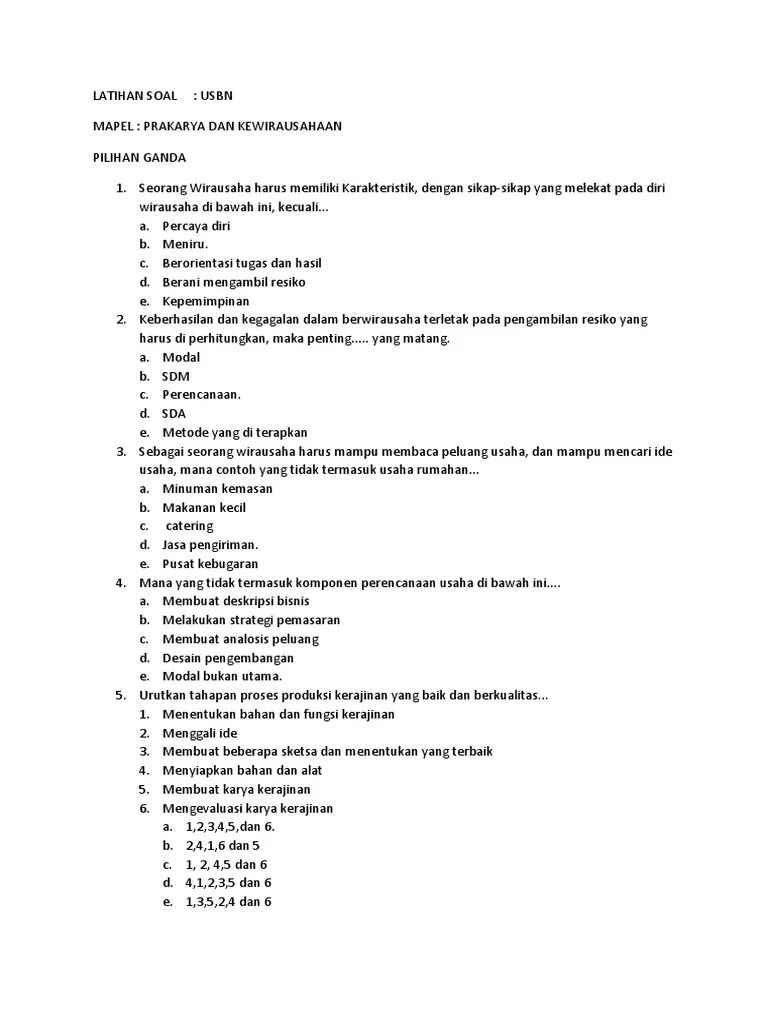 LATIHAN SOAL : USBN

MAPEL : PRAKARYA DAN KEWIRAUSAHAAN

PILIHAN GANDA

1. Seorang Wirausaha harus memiliki Karakteristik, dengan sikap-sikap yang melekat pada diri wirausaha di bawah ini, kecuali...
a. Percaya diri
b. Meniru.
c. Berorientasi tugas dan hasil
d. Berani mengambil resiko
e. Kepemimpinan
2. Keberhasilan dan kegagalan dalam berwirausaha terletak pada pengambilan resiko yang harus di perhitungkan, maka penting..... yang matang.
a. Modal
b. SDM
c. Perencanaan.
d. SDA
e. Metode yang di terapkan
3. Sebagai seorang wirausaha harus mampu membaca peluang usaha, dan mampu mencari ide usaha, mana contoh yang tidak termasuk usaha rumahan...
a. Minuman kemasan
b. Makanan kecil
c. catering
d. Jasa pengiriman.
e. Pusat kebugaran
4. Mana yang tidak termasuk komponen perencanaan usaha di bawah ini....
a. Membuat deskripsi bisnis
b. Melakukan strategi pemasaran
c. Membuat analosis peluang
d. Desain pengembangan
e. Modal bukan utama.
5. Urutkan tahapan proses produksi kerajinan yang baik dan berkualitas...
1. Menentukan bahan dan fungsi kerajinan
2. Menggali ide
3. Membuat beberapa sketsa dan menentukan yang terbaik
4. Menyiapkan bahan dan alat
5. Membuat karya kerajinan
6. Mengevaluasi karya kerajinan
a. 1,2,3,4,5,dan 6.
b. 2,4,1,6 dan 5
c. 1, 2, 4,5 dan 6
d. 4,1,2,3,5 dan 6
e. 1,3,5,2,4 dan 6